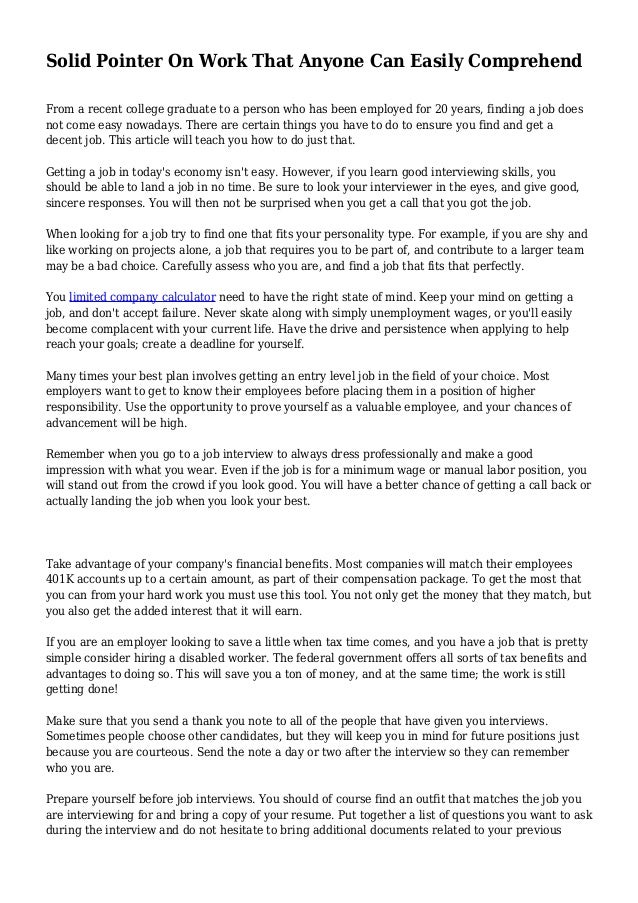 Solid Pointer On Work That Anyone Can Easily Comprehend

From a recent college graduate to a person who has been employed for 20 years, finding a job does not come easy nowadays. There are certain things you have to do to ensure you find and get a decent job. This article will teach you how to do just that.

Getting a job in today's economy isn't easy. However, if you learn good interviewing skills, you should be able to land a job in no time. Be sure to look your interviewer in the eyes, and give good, sincere responses. You will then not be surprised when you get a call that you got the job.

When looking for a job try to find one that fits your personality type. For example, if you are shy and like working on projects alone, a job that requires you to be part of, and contribute to a larger team may be a bad choice. Carefully assess who you are, and find a job that fits that perfectly.

You limited company calculator need to have the right state of mind. Keep your mind on getting a job, and don't accept failure. Never skate along with simply unemployment wages, or you'll easily become complacent with your current life. Have the drive and persistence when applying to help reach your goals; create a deadline for yourself.

Many times your best plan involves getting an entry level job in the field of your choice. Most employers want to get to know their employees before placing them in a position of higher responsibility. Use the opportunity to prove yourself as a valuable employee, and your chances of advancement will be high.

Remember when you go to a job interview to always dress professionally and make a good impression with what you wear. Even if the job is for a minimum wage or manual labor position, you will stand out from the crowd if you look good. You will have a better chance of getting a call back or actually landing the job when you look your best.

Take advantage of your company's financial benefits. Most companies will match their employees 401K accounts up to a certain amount, as part of their compensation package. To get the most that you can from your hard work you must use this tool. You not only get the money that they match, but you also get the added interest that it will earn.

If you are an employer looking to save a little when tax time comes, and you have a job that is pretty simple consider hiring a disabled worker. The federal government offers all sorts of tax benefits and advantages to doing so. This will save you a ton of money, and at the same time; the work is still getting done!

Make sure that you send a thank you note to all of the people that have given you interviews. Sometimes people choose other candidates, but they will keep you in mind for future positions just because you are courteous. Send the note a day or two after the interview so they can remember who you are.

Prepare yourself before job interviews. You should of course find an outfit that matches the job you are interviewing for and bring a copy of your resume. Put together a list of questions you want to ask during the interview and do not hesitate to bring additional documents related to your previous